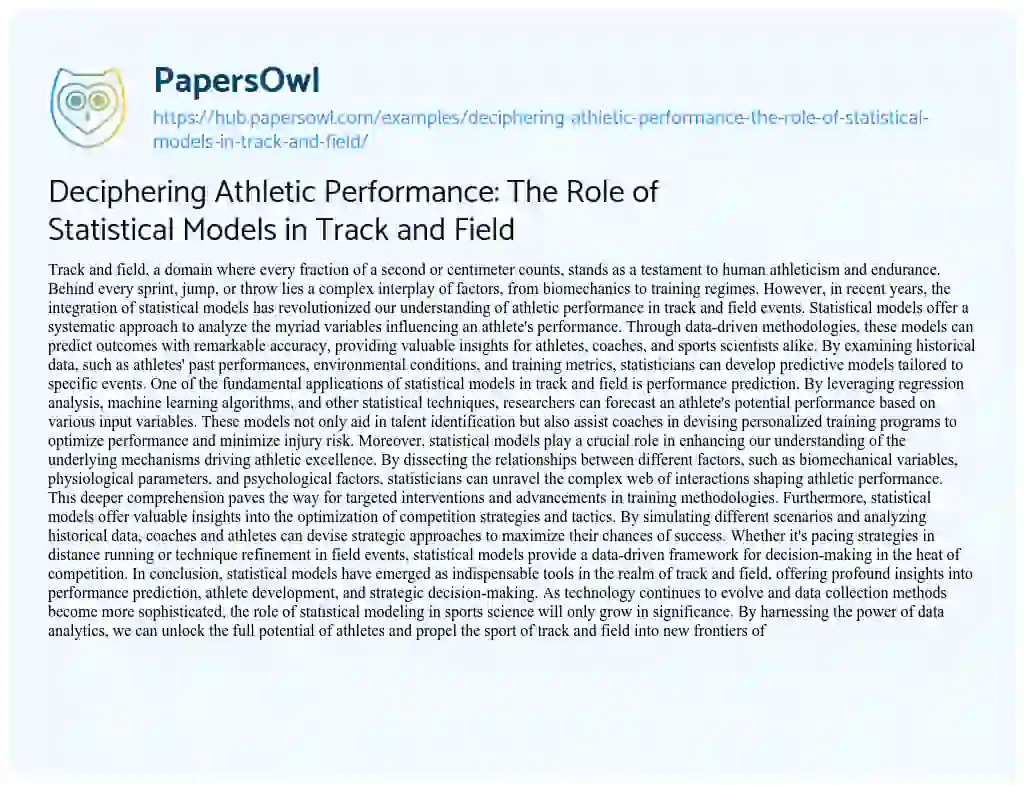 PapersOwl

https://hub.papersowl.com/examples/deciphering-athletic-performance-the-role-of-statistical-models-in-track-and-field/

Deciphering Athletic Performance: The Role of Statistical Models in Track and Field

Track and field, a domain where every fraction of a second or centimeter counts, stands as a testament to human athleticism and endurance. Behind every sprint, jump, or throw lies a complex interplay of factors, from biomechanics to training regimes. However, in recent years, the integration of statistical models has revolutionized our understanding of athletic performance in track and field events. Statistical models offer a systematic approach to analyze the myriad variables influencing an athlete's performance. Through data-driven methodologies, these models can predict outcomes with remarkable accuracy, providing valuable insights for athletes, coaches, and sports scientists alike. By examining historical data, such as athletes' past performances, environmental conditions, and training metrics, statisticians can develop predictive models tailored to specific events. One of the fundamental applications of statistical models in track and field is performance prediction. By leveraging regression analysis, machine learning algorithms, and other statistical techniques, researchers can forecast an athlete's potential performance based on various input variables. These models not only aid in talent identification but also assist coaches in devising personalized training programs to optimize performance and minimize injury risk. Moreover, statistical models play a crucial role in enhancing our understanding of the underlying mechanisms driving athletic excellence. By dissecting the relationships between different factors, such as biomechanical variables, physiological parameters, and psychological factors, statisticians can unravel the complex web of interactions shaping athletic performance. This deeper comprehension paves the way for targeted interventions and advancements in training methodologies. Furthermore, statistical models offer valuable insights into the optimization of competition strategies and tactics. By simulating different scenarios and analyzing historical data, coaches and athletes can devise strategic approaches to maximize their chances of success. Whether it's pacing strategies in distance running or technique refinement in field events, statistical models provide a data-driven framework for decision-making in the heat of competition. In conclusion, statistical models have emerged as indispensable tools in the realm of track and field, offering profound insights into performance prediction, athlete development, and strategic decision-making. As technology continues to evolve and data collection methods become more sophisticated, the role of statistical modeling in sports science will only grow in significance. By harnessing the power of data analytics, we can unlock the full potential of athletes and propel the sport of track and field into new frontiers of